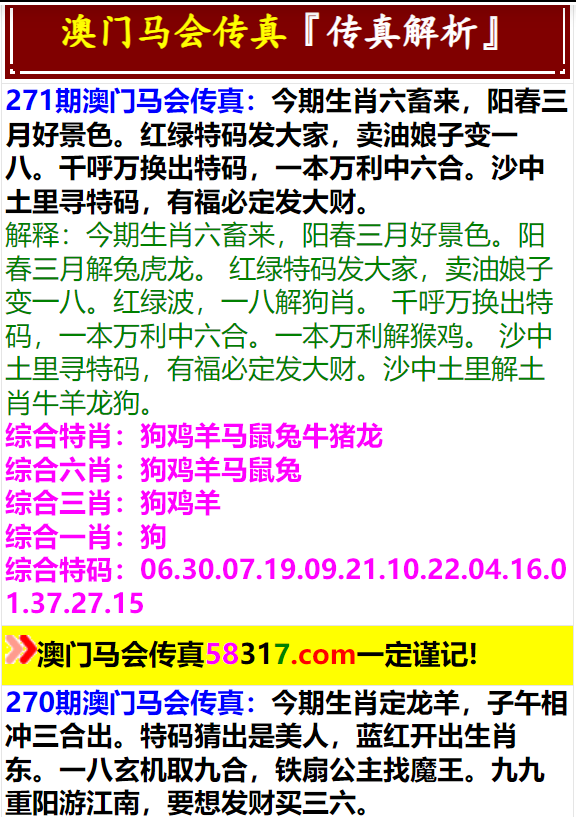 澳门马会传真『传真解析』

271期澳门马会传真：今期生肖六畜来，阳春三月好景色。红绿特码发大家，卖油娘子变一八。千呼万换出特码，一本万利中六合。沙中土里寻特码，有福必定发大财。

解释：今期生肖六畜来，阳春三月好景色。阳春三月解兔虎龙。 红绿特码发大家，卖油娘子变一八。红绿波，一八解狗肖。 千呼万换出特码，一本万利中六合。一本万利解猴鸡。 沙中土里寻特码，有福必定发大财。沙中土里解土肖牛羊龙狗。

综合特肖：狗鸡羊马鼠兔牛猪龙
综合六肖：狗鸡羊马鼠兔
综合三肖：狗鸡羊
综合一肖：狗
综合特码：06.30.07.19.09.21.10.22.04.16.01.37.27.15

澳门马会传真58317.com一定谨记!

270期澳门马会传真：今期生肖定龙羊，子午相冲三合出。特码猜出是美人，蓝红开出生肖东。一八玄机取九合，铁扇公主找魔王。九九重阳游江南，要想发财买三六。